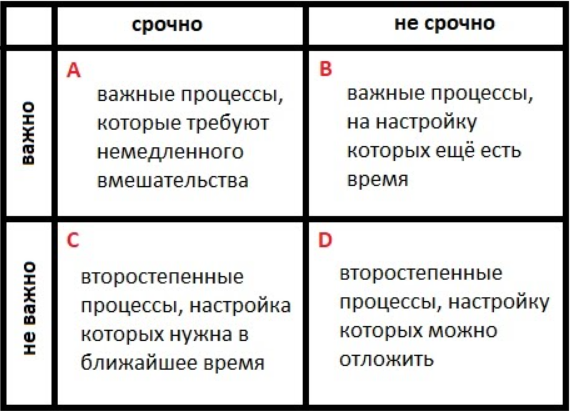 |  | срочно | не срочно |
|---|---|---|
| важно | A важные процессы, которые требуют немедленного вмешательства | B важные процессы, на настройку которых ещё есть время |
| не важно | C второстепенные процессы, настройка которых нужна в ближайшее время | D второстепенные процессы, настройку которых можно отложить |